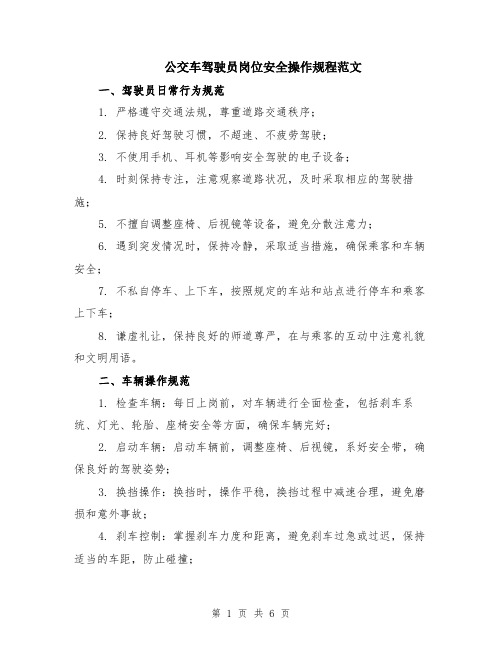 公交车驾驶员岗位安全操作规程范文

一、驾驶员日常行为规范

1. 严格遵守交通法规，尊重道路交通秩序；

2. 保持良好驾驶习惯，不超速、不疲劳驾驶；

3. 不使用手机、耳机等影响安全驾驶的电子设备；

4. 时刻保持专注，注意观察道路状况，及时采取相应的驾驶措施；

5. 不擅自调整座椅、后视镜等设备，避免分散注意力；

6. 遇到突发情况时，保持冷静，采取适当措施，确保乘客和车辆安全；

7. 不私自停车、上下车，按照规定的车站和站点进行停车和乘客上下车；

8. 谦虚礼让，保持良好的师道尊严，在与乘客的互动中注意礼貌和文明用语。

二、车辆操作规范

1. 检查车辆：每日上岗前，对车辆进行全面检查，包括刹车系统、灯光、轮胎、座椅安全等方面，确保车辆完好；

2. 启动车辆：启动车辆前，调整座椅、后视镜，系好安全带，确保良好的驾驶姿势；

3. 换挡操作：换挡时，操作平稳，换挡过程中减速合理，避免磨损和意外事故；

4. 刹车控制：掌握刹车力度和距离，避免刹车过急或过迟，保持适当的车距，防止碰撞；

第 1 页 共 6 页